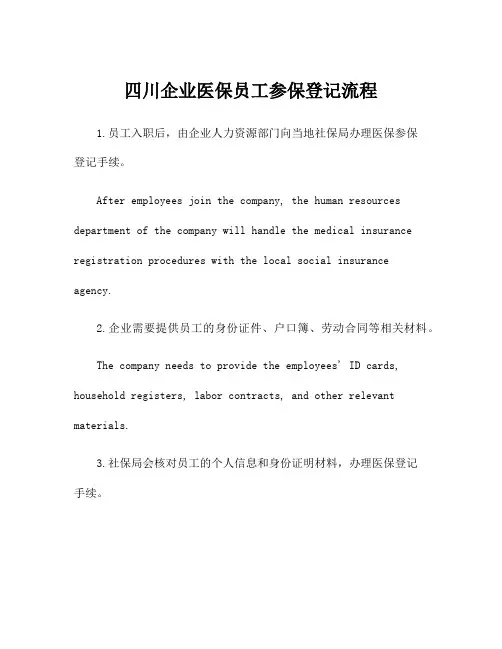 四川企业医保员工参保登记流程

1.员工入职后，由企业人力资源部门向当地社保局办理医保参保登记手续。

After employees join the company, the human resources department of the company will handle the medical insurance registration procedures with the local social insurance agency.

2.企业需要提供员工的身份证件、户口簿、劳动合同等相关材料。

The company needs to provide the employees' ID cards, household registers, labor contracts, and other relevant materials.

3.社保局会核对员工的个人信息和身份证明材料，办理医保登记手续。